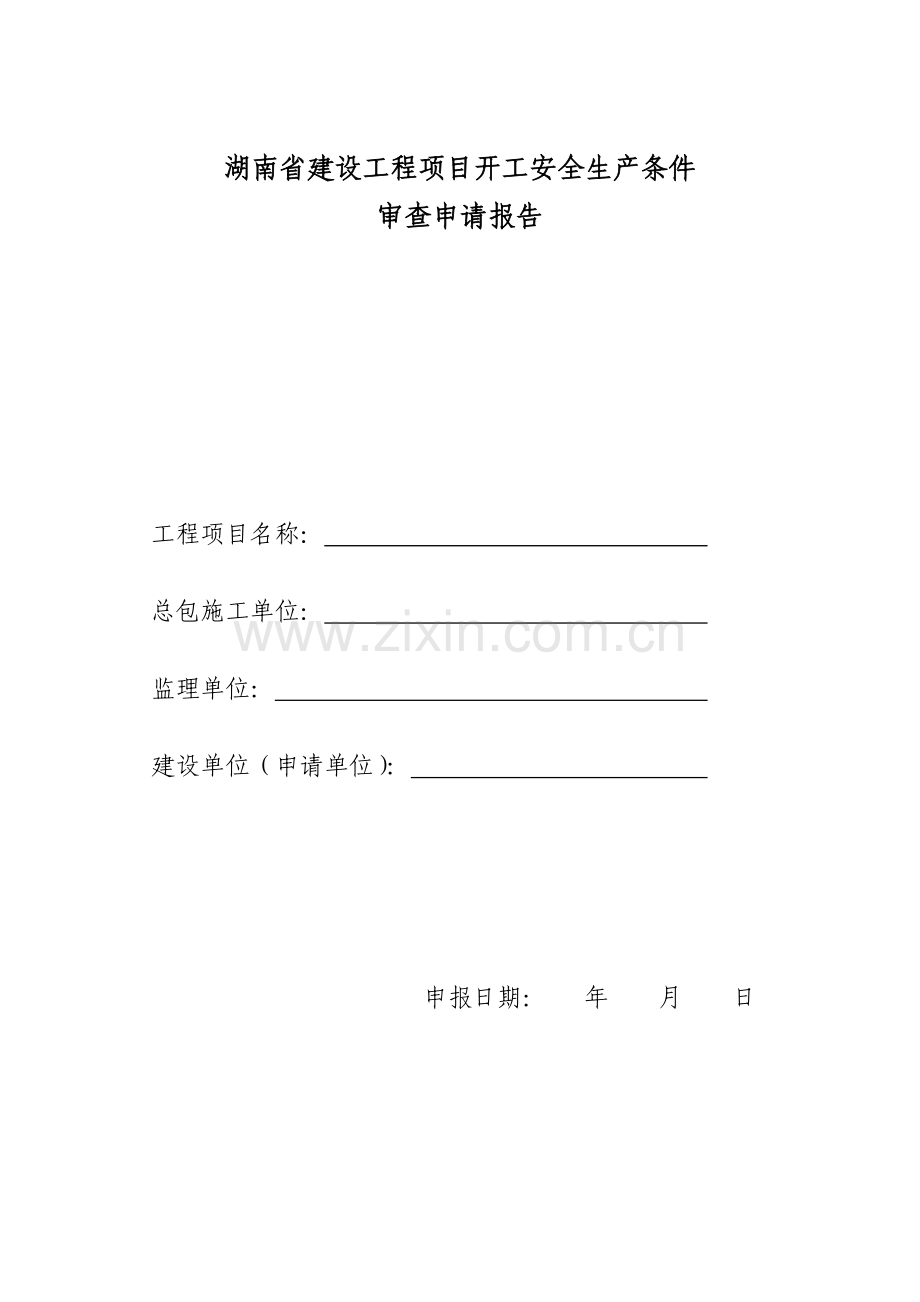 湖南省建设工程项目开工安全生产条件
审查申请报告

工程项目名称：

总包施工单位：

www.zixin.com.cn

监理单位：

建设单位（申请单位）：

申报日期：　　年　　月　　日